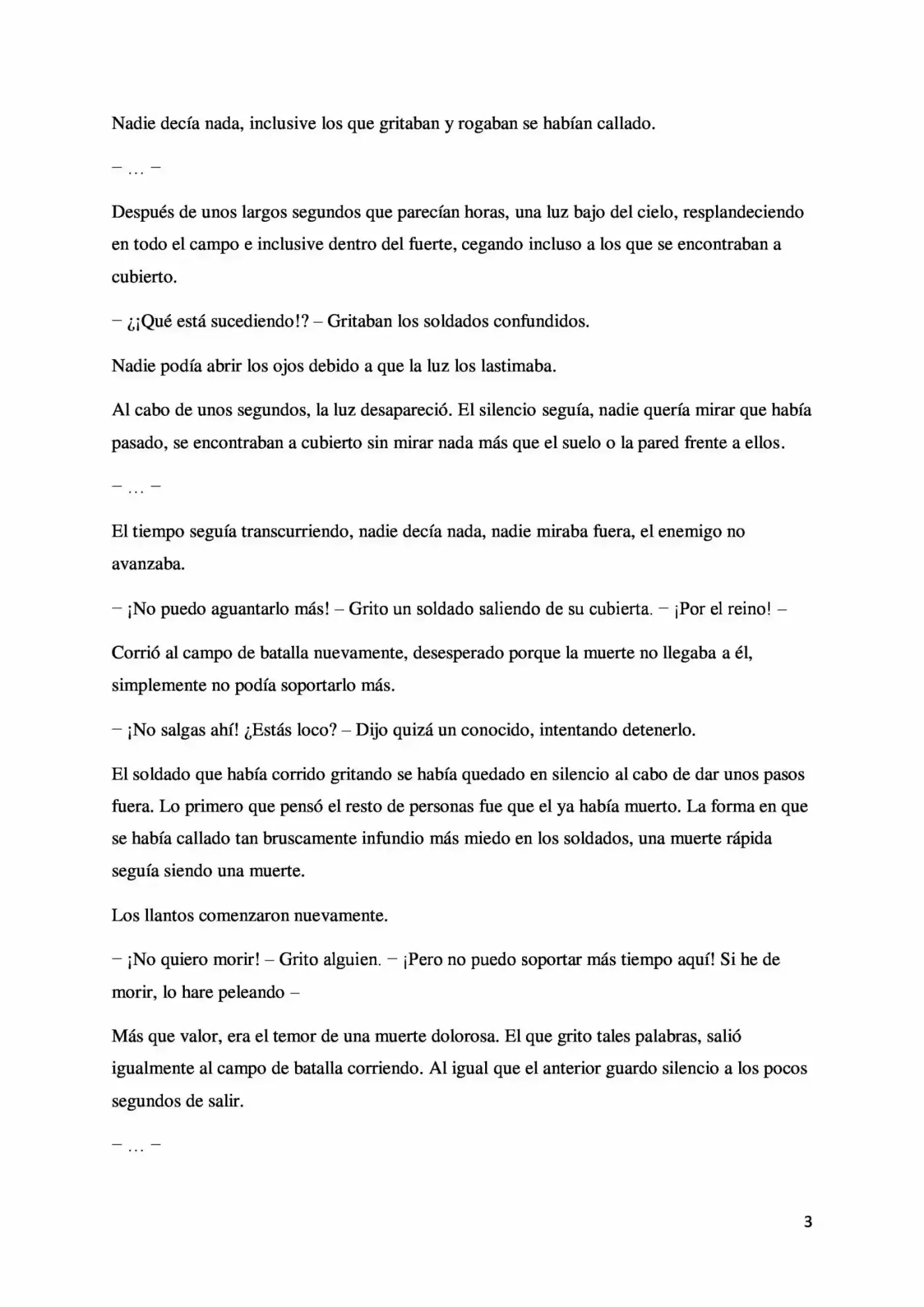 Nadie decía nada, inclusive los que gritaban y rogaban se habían callado.

– … –

Después de unos largos segundos que parecían horas, una luz bajo del cielo, resplandeciendo en todo el campo e inclusive dentro del fuerte, cegando incluso a los que se encontraban a cubierto.

– ¿¡Qué está sucediendo!? – Gritaban los soldados confundidos.

Nadie podía abrir los ojos debido a que la luz los lastimaba.

Al cabo de unos segundos, la luz desapareció. El silencio seguía, nadie quería mirar que había pasado, se encontraban a cubierto sin mirar nada más que el suelo o la pared frente a ellos.

– … –

El tiempo seguía transcurriendo, nadie decía nada, nadie miraba fuera, el enemigo no avanzaba.

– ¡No puedo aguantarlo más! – Grito un soldado saliendo de su cubierta. – ¡Por el reino! –

Corrió al campo de batalla nuevamente, desesperado porque la muerte no llegaba a él, simplemente no podía soportarlo más.

– ¡No salgas ahí! ¿Estás loco? – Dijo quizá un conocido, intentando detenerlo.

El soldado que había corrido gritando se había quedado en silencio al cabo de dar unos pasos fuera. Lo primero que pensó el resto de personas fue que el ya había muerto. La forma en que se había callado tan bruscamente infundio más miedo en los soldados, una muerte rápida seguía siendo una muerte.

Los llantos comenzaron nuevamente.

– ¡No quiero morir! – Grito alguien. – ¡Pero no puedo soportar más tiempo aquí! Si he de morir, lo hare peleando –

Más que valor, era el temor de una muerte dolorosa. El que grito tales palabras, salió igualmente al campo de batalla corriendo. Al igual que el anterior guardo silencio a los pocos segundos de salir.

– … –

3